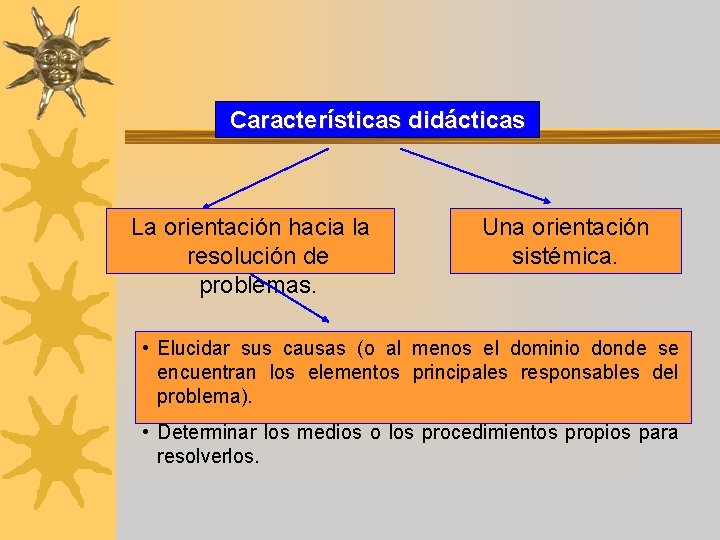 Características didácticas

La orientación hacia la resolución de problemas.

Una orientación sistémica.

• Elucidar sus causas (o al menos el dominio donde se encuentran los elementos principales responsables del problema).
• Determinar los medios o los procedimientos propios para resolverlos.